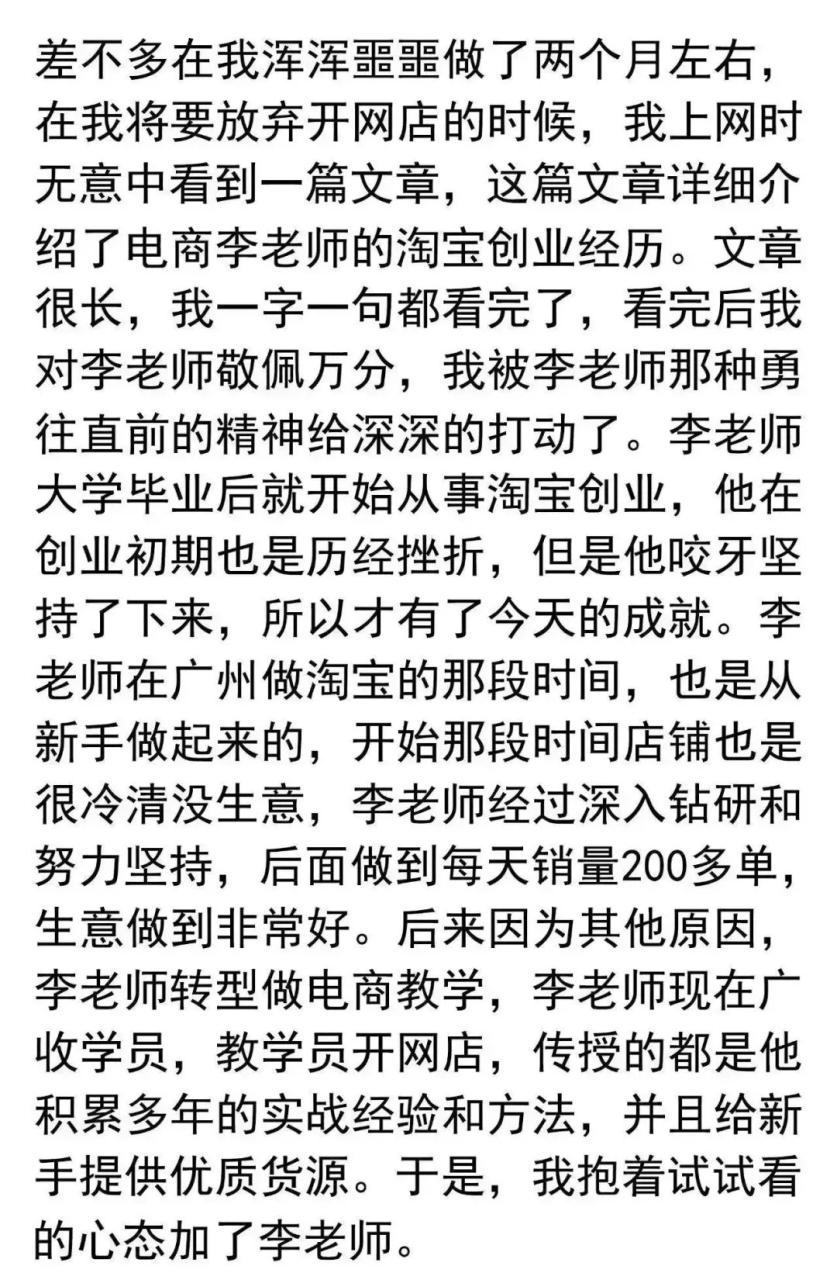 差不多在我浑浑噩噩做了两个月左右，在我将要放弃开网店的时候，我上网时无意中看到一篇文章，这篇文章详细介绍了电商李老师的淘宝创业经历。文章很长，我一字一句都看完了，看完后我对李老师敬佩万分，我被李老师那种勇往直前的精神给深深的打动了。李老师大学毕业后就开始从事淘宝创业，他在创业初期也是历经挫折，但是他咬牙坚持了下来，所以才有了今天的成就。李老师在广州做淘宝的那段时间，也是从新手做起来的，开始那段时间店铺也是很冷清没生意，李老师经过深入钻研和努力坚持，后面做到每天销量200多单，生意做到非常好。后来因为其他原因，李老师转型做电商教学，李老师现在广收学员，教学员开网店，传授的都是他积累多年的实战经验和方法，并且给新手提供优质货源。于是，我抱着试试看的心态加了李老师。